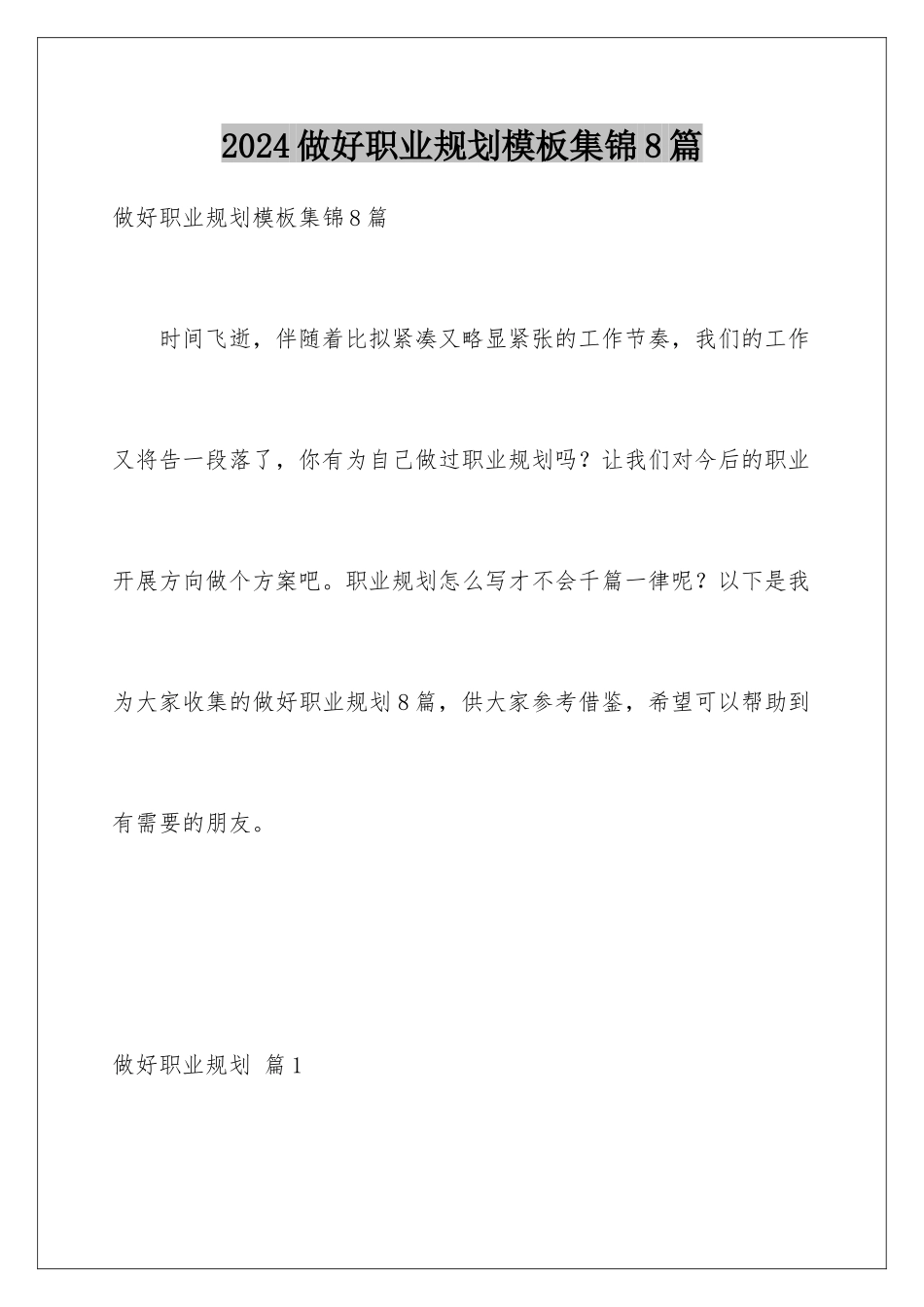 2024做好职业规划模板集锦8篇

做好职业规划模板集锦8篇

时间飞逝，伴随着比拟紧凑又略显紧张的工作节奏，我们的工作又将告一段落了，你有为自己做过职业规划吗？让我们对今后的职业开展方向做个方案吧。职业规划怎么写才不会千篇一律呢？以下是我为大家收集的做好职业规划8篇，供大家参考借鉴，希望可以帮助到有需要的朋友。

做好职业规划 篇1